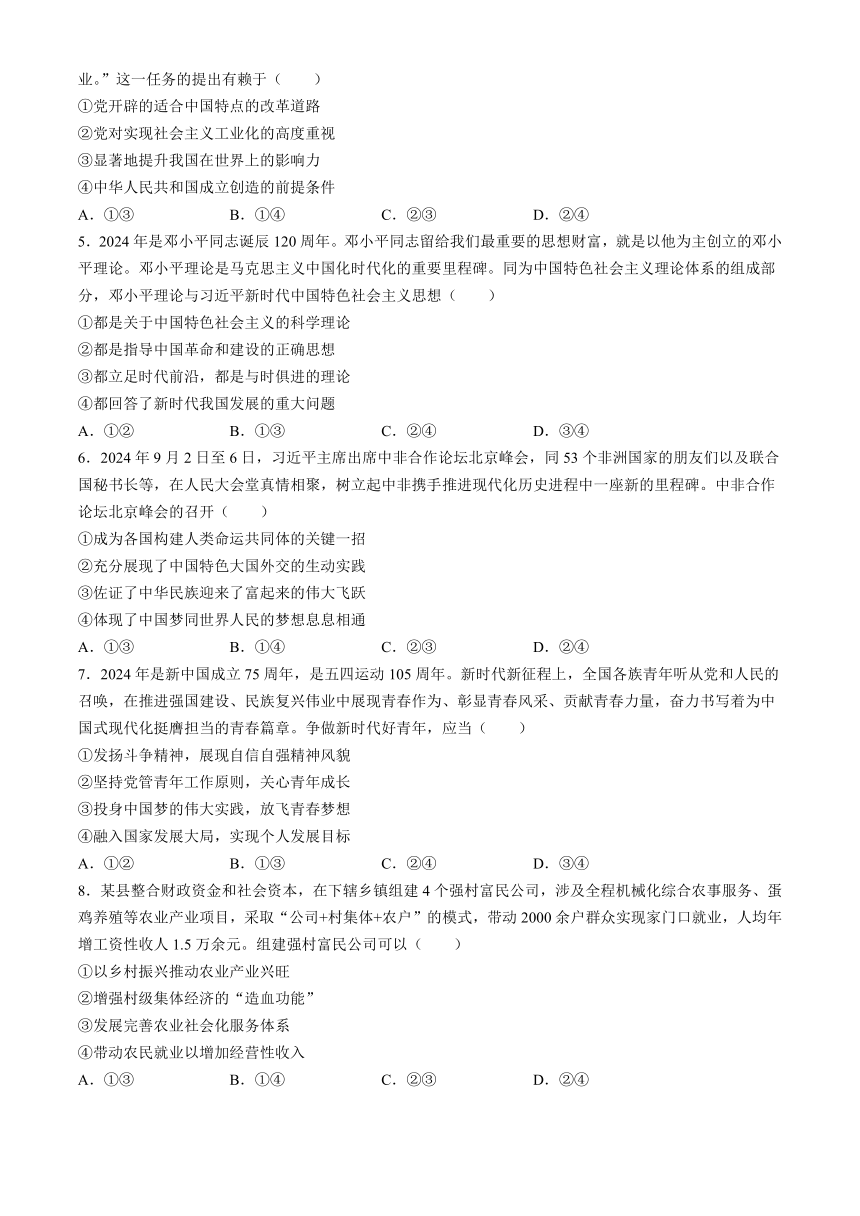 业。”这一任务的提出有赖于（　　）
①党开辟的适合中国特点的改革道路
②党对实现社会主义工业化的高度重视
③显著地提升我国在世界上的影响力
④中华人民共和国成立创造的前提条件
A．①③　　B．①④　　C．②③　　D．②④

5．2024年是邓小平同志诞辰120周年。邓小平同志留给我们最重要的思想财富，就是以他为主创立的邓小平理论。邓小平理论是马克思主义中国化时代化的重要里程碑。同为中国特色社会主义理论体系的组成部分，邓小平理论与习近平新时代中国特色社会主义思想（　　）
①都是关于中国特色社会主义的科学理论
②都是指导中国革命和建设的正确思想
③都立足时代前沿，都是与时俱进的理论
④都回答了新时代我国发展的重大问题
A．①②　　B．①③　　C．②④　　D．③④

6．2024年9月2日至6日，习近平主席出席中非合作论坛北京峰会，同53个非洲国家的朋友们以及联合国秘书长等，在人民大会堂真情相聚，树立起中非携手推进现代化历史进程中一座新的里程碑。中非合作论坛北京峰会的召开（　　）
①成为各国构建人类命运共同体的关键一招
②充分展现了中国特色大国外交的生动实践
③佐证了中华民族迎来了富起来的伟大飞跃
④体现了中国梦同世界人民的梦想息息相通
A．①③　　B．①④　　C．②③　　D．②④

7．2024年是新中国成立75周年，是五四运动105周年。新时代新征程上，全国各族青年听从党和人民的召唤，在推进强国建设、民族复兴伟业中展现青春作为、彰显青春风采、贡献青春力量，奋力书写着为中国式现代化挺膺担当的青春篇章。争做新时代好青年，应当（　　）
①发扬斗争精神，展现自信自强精神风貌
②坚持党管青年工作原则，关心青年成长
③投身中国梦的伟大实践，放飞青春梦想
④融入国家发展大局，实现个人发展目标
A．①②　　B．①③　　C．②④　　D．③④

8．某县整合财政资金和社会资本，在下辖乡镇组建4个强村富民公司，涉及全程机械化综合农事服务、蛋鸡养殖等农业产业项目，采取“公司+村集体+农户”的模式，带动2000余户群众实现家门口就业，人均年增工资性收入1.5万余元。组建强村富民公司可以（　　）
①以乡村振兴推动农业产业兴旺
②增强村级集体经济的“造血功能”
③发展完善农业社会化服务体系
④带动农民就业以增加经营性收入
A．①③　　B．①④　　C．②③　　D．②④